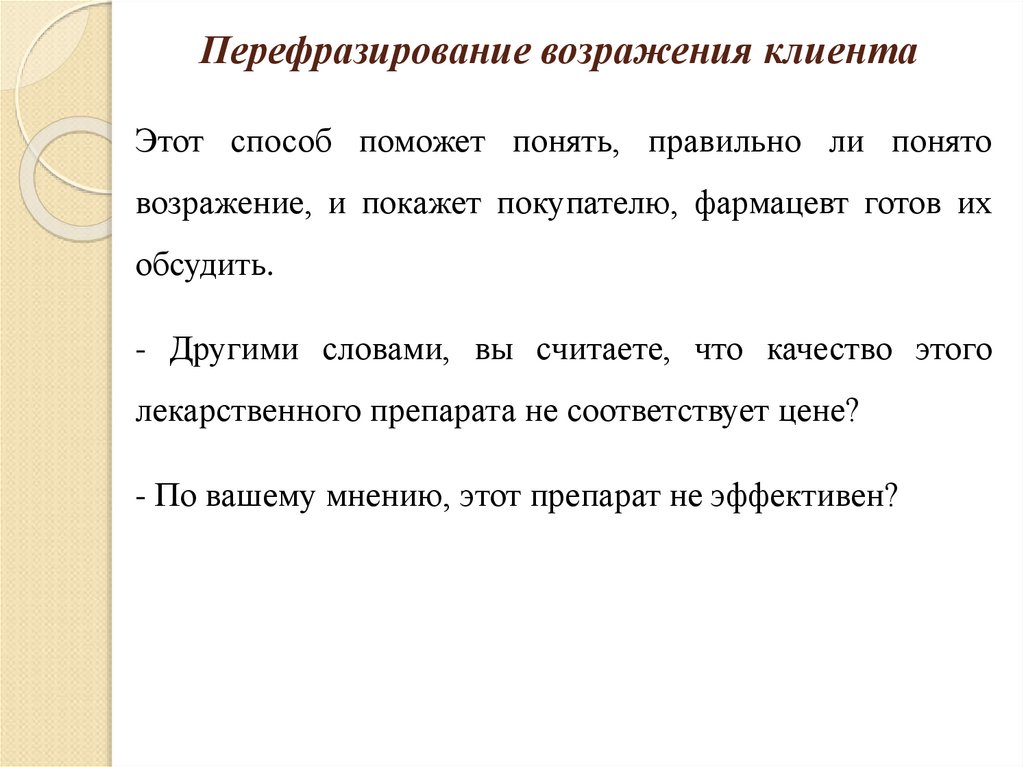 Перефразирование возражения клиента

Этот способ поможет понять, правильно ли понято возражение, и покажет покупателю, фармацевт готов их обсудить.

- Другими словами, вы считаете, что качество этого лекарственного препарата не соответствует цене?

- По вашему мнению, этот препарат не эффективен?